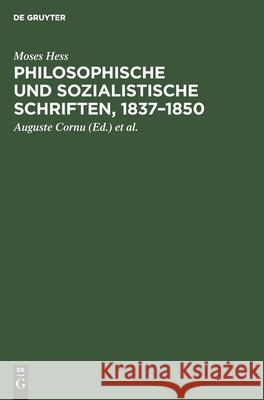 DE GRUYTER

Moses Hess
PHILOSOPHISCHE UND SOZIALISTISCHE SCHRIFTEN, 1837–1850
Auguste Cornu (Ed.) et al.

DE
G

Kraina Książek